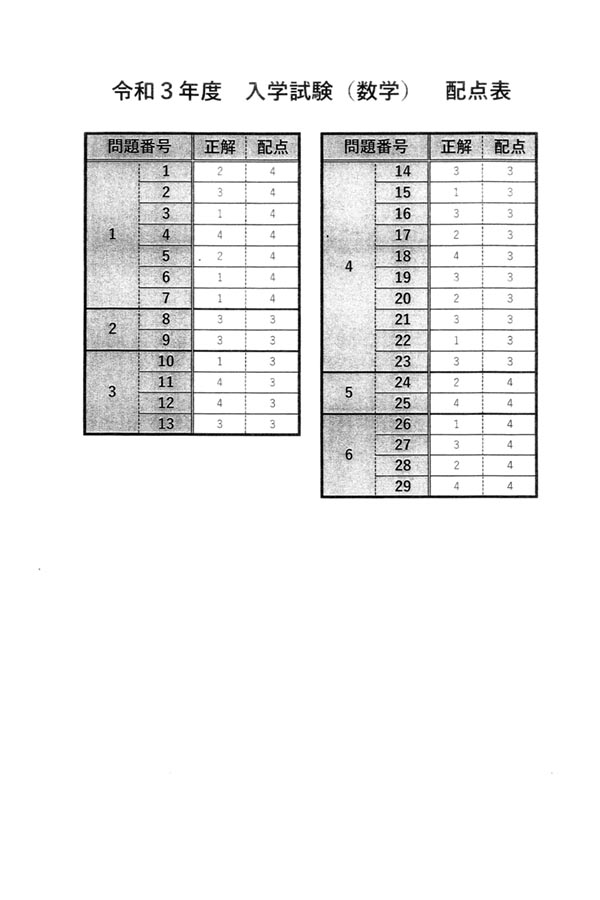 令和３年度　入学試験（数学）　配点表

| 問題番号 | | 正解 | 配点 |
|---|---|---|---|
| 1 | 1 | 2 | 4 |
| | 2 | 3 | 4 |
| | 3 | 1 | 4 |
| | 4 | 4 | 4 |
| | 5 | 2 | 4 |
| | 6 | 1 | 4 |
| | 7 | 1 | 4 |
| 2 | 8 | 3 | 3 |
| | 9 | 3 | 3 |
| 3 | 10 | 1 | 3 |
| | 11 | 4 | 3 |
| | 12 | 4 | 3 |
| | 13 | 3 | 3 |

| 問題番号 | | 正解 | 配点 |
|---|---|---|---|
| 4 | 14 | 3 | 3 |
| | 15 | 1 | 3 |
| | 16 | 3 | 3 |
| | 17 | 2 | 3 |
| | 18 | 4 | 3 |
| | 19 | 3 | 3 |
| | 20 | 2 | 3 |
| | 21 | 3 | 3 |
| | 22 | 1 | 3 |
| | 23 | 3 | 3 |
| 5 | 24 | 2 | 4 |
| | 25 | 4 | 4 |
| 6 | 26 | 1 | 4 |
| | 27 | 3 | 4 |
| | 28 | 2 | 4 |
| | 29 | 4 | 4 |